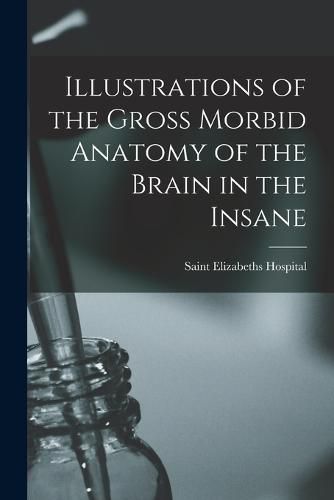 Illustrations of the Gross Morbid Anatomy of the Brain in the Insane

Saint Elizabeths Hospital